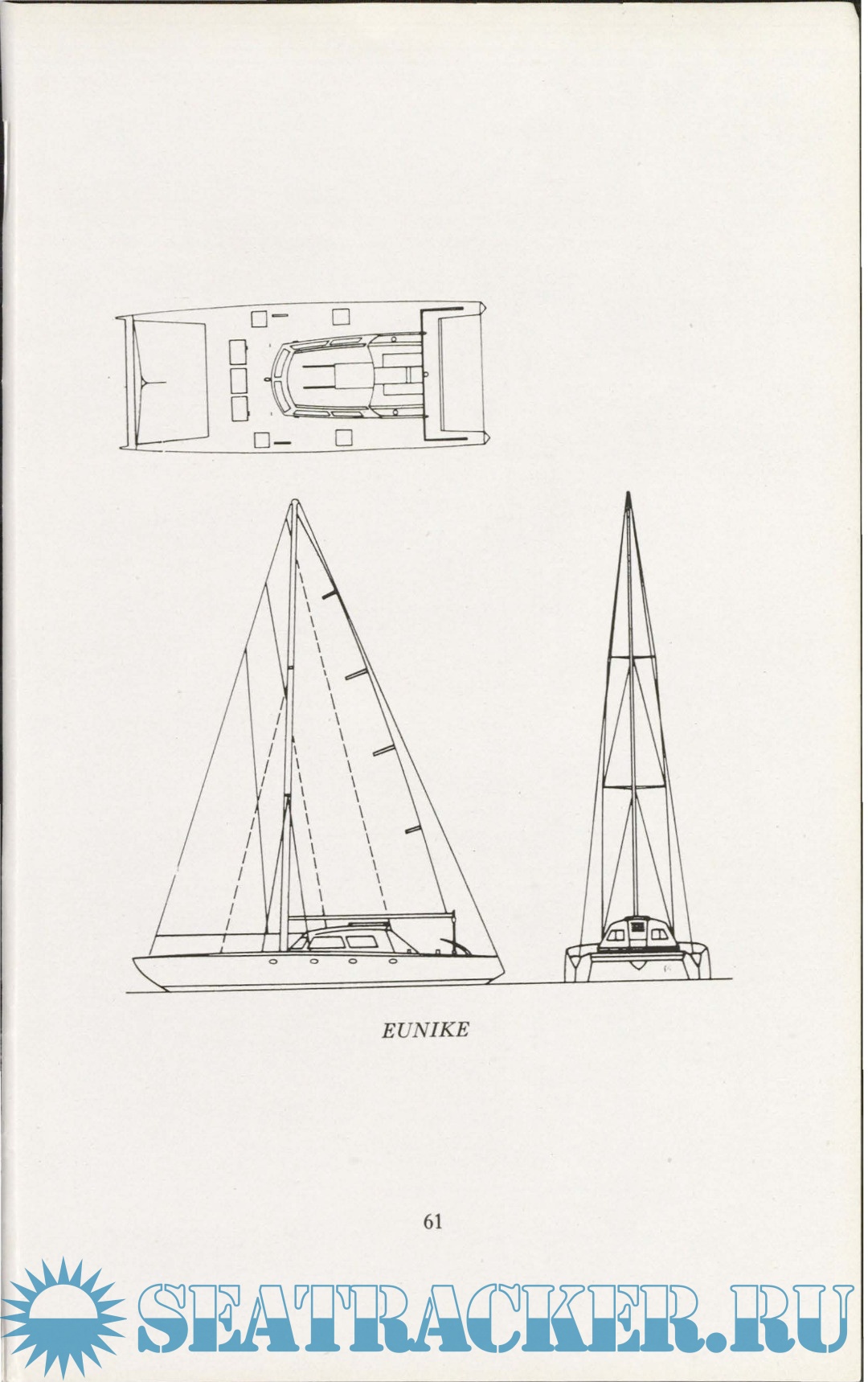 EUNIKE

61

SEATRACKER.RU